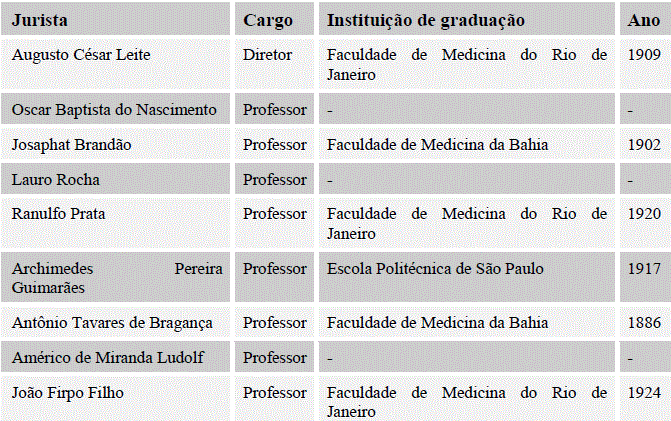 | Jurista | Cargo | Instituição de graduação | Ano |
|---|---|---|---|
| Augusto César Leite | Diretor | Faculdade de Medicina do Rio de Janeiro | 1909 |
| Oscar Baptista do Nascimento | Professor | - | - |
| Josaphat Brandão | Professor | Faculdade de Medicina da Bahia | 1902 |
| Lauro Rocha | Professor | - | - |
| Ranulfo Prata | Professor | Faculdade de Medicina do Rio de Janeiro | 1920 |
| Archimedes Pereira Guimarães | Professor | Escola Politécnica de São Paulo | 1917 |
| Antônio Tavares de Bragança | Professor | Faculdade de Medicina da Bahia | 1886 |
| Américo de Miranda Ludolf | Professor | - | - |
| João Firpo Filho | Professor | Faculdade de Medicina do Rio de Janeiro | 1924 |